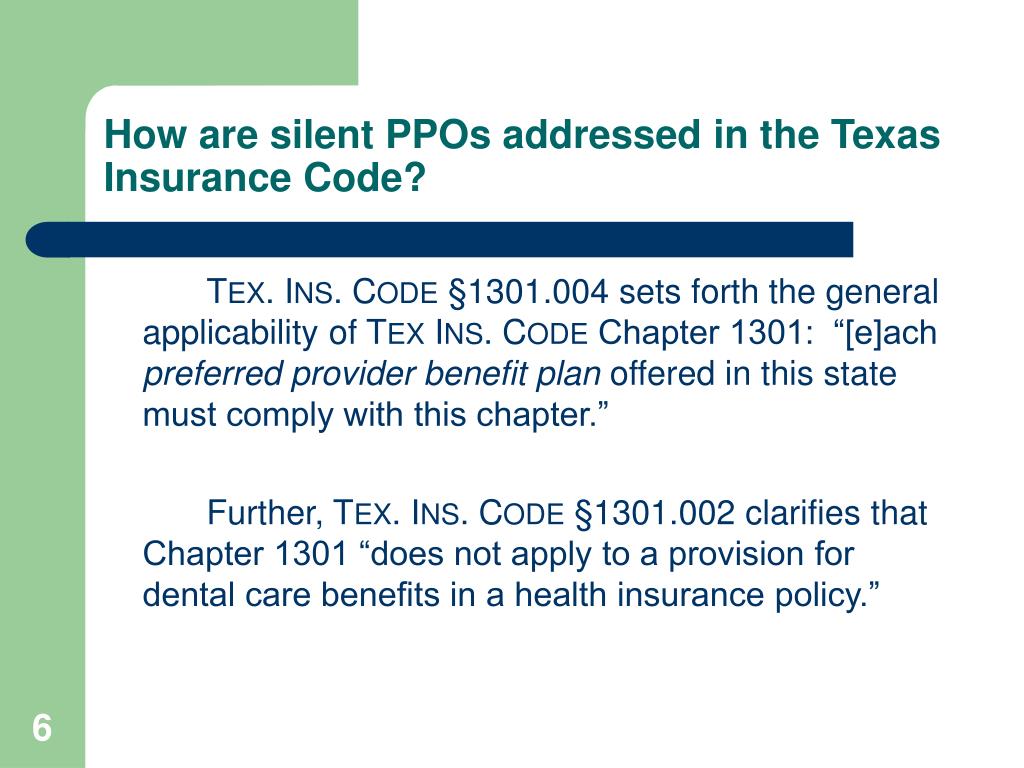 How are silent PPOs addressed in the Texas Insurance Code?

TEX. INS. CODE §1301.004 sets forth the general applicability of TEX INS. CODE Chapter 1301: “[e]ach preferred provider benefit plan offered in this state must comply with this chapter.”

Further, TEX. INS. CODE §1301.002 clarifies that Chapter 1301 “does not apply to a provision for dental care benefits in a health insurance policy.”

6